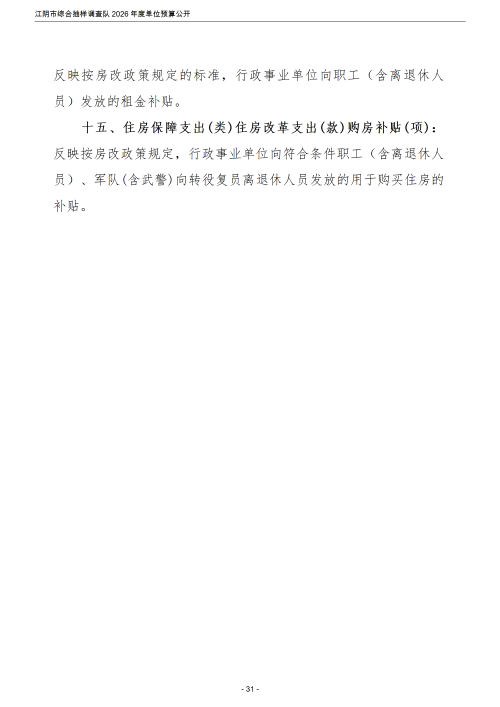 江阴市综合抽样调查队2026年度单位预算公开

反映按房改政策规定的标准，行政事业单位向职工（含离退休人员）发放的租金补贴。

十五、住房保障支出(类)住房改革支出(款)购房补贴(项)：反映按房改政策规定，行政事业单位向符合条件职工（含离退休人员）、军队(含武警)向转役复员离退休人员发放的用于购买住房的补贴。

- 31 -